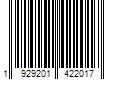 1 929201 422017